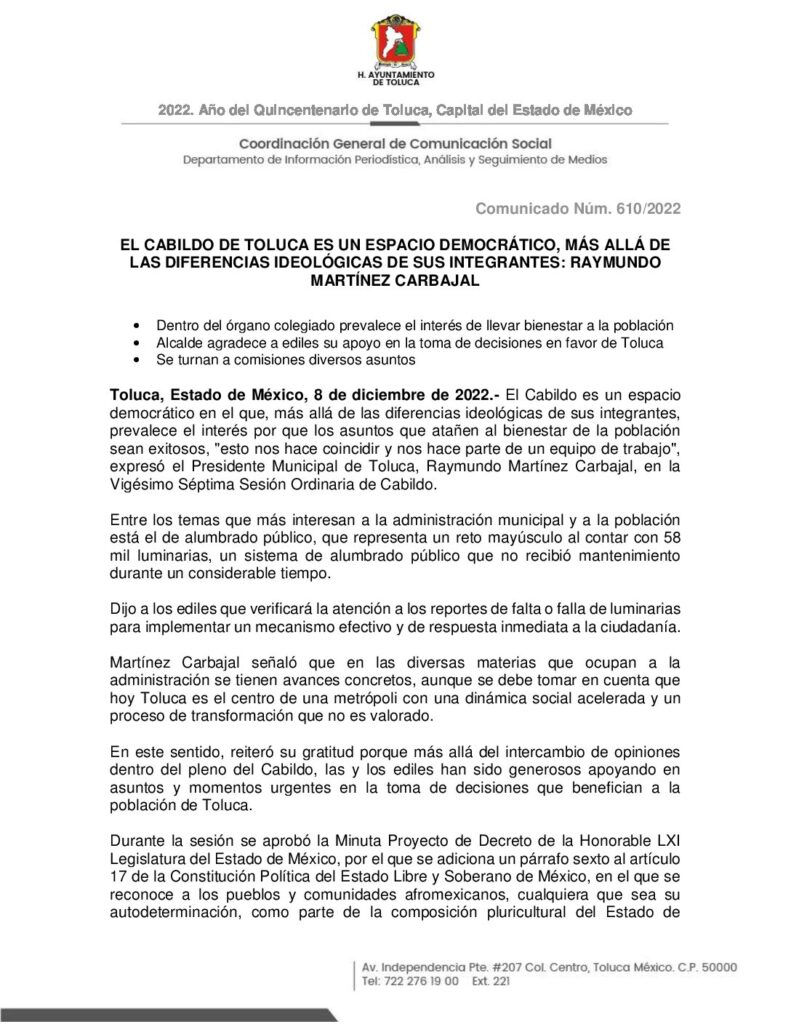 H. AYUNTAMIENTO DE TOLUCA

2022. Año del Quincentenario de Toluca, Capital del Estado de México

Coordinación General de Comunicación Social
Departamento de Información Periodística, Análisis y Seguimiento de Medios

Comunicado Núm. 610/2022

EL CABILDO DE TOLUCA ES UN ESPACIO DEMOCRÁTICO, MÁS ALLÁ DE LAS DIFERENCIAS IDEOLÓGICAS DE SUS INTEGRANTES: RAYMUNDO MARTÍNEZ CARBAJAL

• Dentro del órgano colegiado prevalece el interés de llevar bienestar a la población
• Alcalde agradece a ediles su apoyo en la toma de decisiones en favor de Toluca
• Se turnan a comisiones diversos asuntos

Toluca, Estado de México, 8 de diciembre de 2022.- El Cabildo es un espacio democrático en el que, más allá de las diferencias ideológicas de sus integrantes, prevalece el interés por que los asuntos que atañen al bienestar de la población sean exitosos, "esto nos hace coincidir y nos hace parte de un equipo de trabajo", expresó el Presidente Municipal de Toluca, Raymundo Martínez Carbajal, en la Vigésimo Séptima Sesión Ordinaria de Cabildo.

Entre los temas que más interesan a la administración municipal y a la población está el de alumbrado público, que representa un reto mayúsculo al contar con 58 mil luminarias, un sistema de alumbrado público que no recibió mantenimiento durante un considerable tiempo.

Dijo a los ediles que verificará la atención a los reportes de falta o falla de luminarias para implementar un mecanismo efectivo y de respuesta inmediata a la ciudadanía.

Martínez Carbajal señaló que en las diversas materias que ocupan a la administración se tienen avances concretos, aunque se debe tomar en cuenta que hoy Toluca es el centro de una metrópoli con una dinámica social acelerada y un proceso de transformación que no es valorado.

En este sentido, reiteró su gratitud porque más allá del intercambio de opiniones dentro del pleno del Cabildo, las y los ediles han sido generosos apoyando en asuntos y momentos urgentes en la toma de decisiones que benefician a la población de Toluca.

Durante la sesión se aprobó la Minuta Proyecto de Decreto de la Honorable LXI Legislatura del Estado de México, por el que se adiciona un párrafo sexto al artículo 17 de la Constitución Política del Estado Libre y Soberano de México, en el que se reconoce a los pueblos y comunidades afromexicanos, cualquiera que sea su autodeterminación, como parte de la composición pluricultural del Estado de

Av. Independencia Pte. #207 Col. Centro, Toluca México. C.P. 50000
Tel: 722 276 19 00 Ext. 221